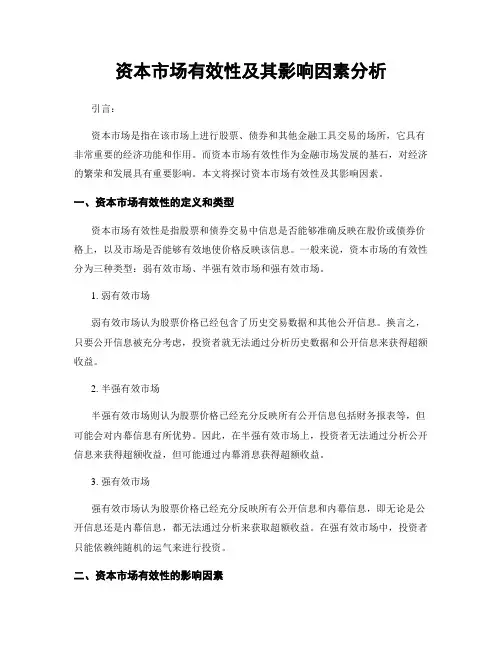 资本市场有效性及其影响因素分析

引言:

资本市场是指在该市场上进行股票、债券和其他金融工具交易的场所，它具有非常重要的经济功能和作用。而资本市场有效性作为金融市场发展的基石，对经济的繁荣和发展具有重要影响。本文将探讨资本市场有效性及其影响因素。

一、资本市场有效性的定义和类型

资本市场有效性是指股票和债券交易中信息是否能够准确反映在股价或债券价格上，以及市场是否能够有效地使价格反映该信息。一般来说，资本市场的有效性分为三种类型：弱有效市场、半强有效市场和强有效市场。

1. 弱有效市场

弱有效市场认为股票价格已经包含了历史交易数据和其他公开信息。换言之，只要公开信息被充分考虑，投资者就无法通过分析历史数据和公开信息来获得超额收益。

2. 半强有效市场

半强有效市场则认为股票价格已经充分反映所有公开信息包括财务报表等，但可能会对内幕信息有所优势。因此，在半强有效市场上，投资者无法通过分析公开信息来获得超额收益，但可能通过内幕消息获得超额收益。

3. 强有效市场

强有效市场认为股票价格已经充分反映所有公开信息和内幕信息，即无论是公开信息还是内幕信息，都无法通过分析来获取超额收益。在强有效市场中，投资者只能依赖纯随机的运气来进行投资。

二、资本市场有效性的影响因素